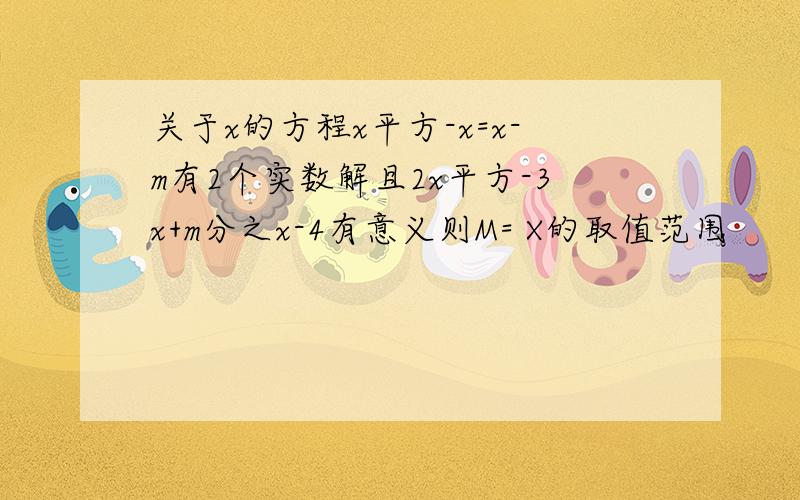 关于x的方程x平方-x=x-m有2个实数解且2x平方-3x+m分之x-4有意义则M= X的取值范围